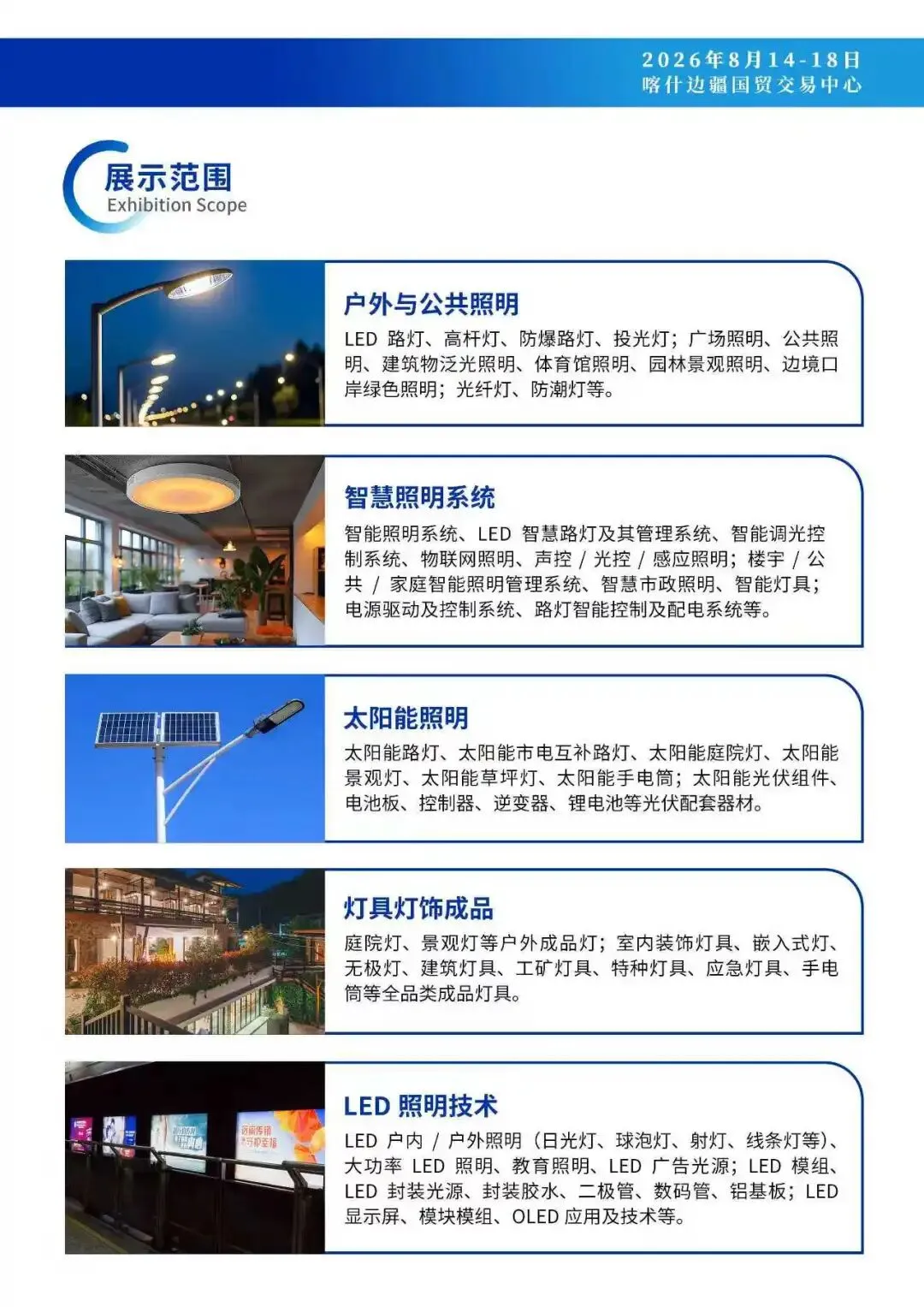 2026年8月14-18日
喀什边疆国贸交易中心

展示范围
Exhibition Scope

户外与公共照明

LED 路灯、高杆灯、防爆路灯、投光灯；广场照明、公共照明、建筑物泛光照明、体育馆照明、园林景观照明、边境口岸绿色照明；光纤灯、防潮灯等。

智慧照明系统

智能照明系统、LED 智慧路灯及其管理系统、智能调光控制系统、物联网照明、声控 / 光控 / 感应照明；楼宇 / 公共 / 家庭智能照明管理系统、智慧市政照明、智能灯具；电源驱动及控制系统、路灯智能控制及配电系统等。

太阳能照明

太阳能路灯、太阳能市电互补路灯、太阳能庭院灯、太阳能景观灯、太阳能草坪灯、太阳能手电筒；太阳能光伏组件、电池板、控制器、逆变器、锂电池等光伏配套器材。

灯具灯饰成品

庭院灯、景观灯等户外成品灯；室内装饰灯具、嵌入式灯、无极灯、建筑灯具、工矿灯具、特种灯具、应急灯具、手电筒等全品类成品灯具。

LED 照明技术

LED 户内 / 户外照明（日光灯、球泡灯、射灯、线条灯等）、大功率 LED 照明、教育照明、LED 广告光源；LED 模组、LED 封装光源、封装胶水、二极管、数码管、铝基板；LED 显示屏、模块模组、OLED 应用及技术等。